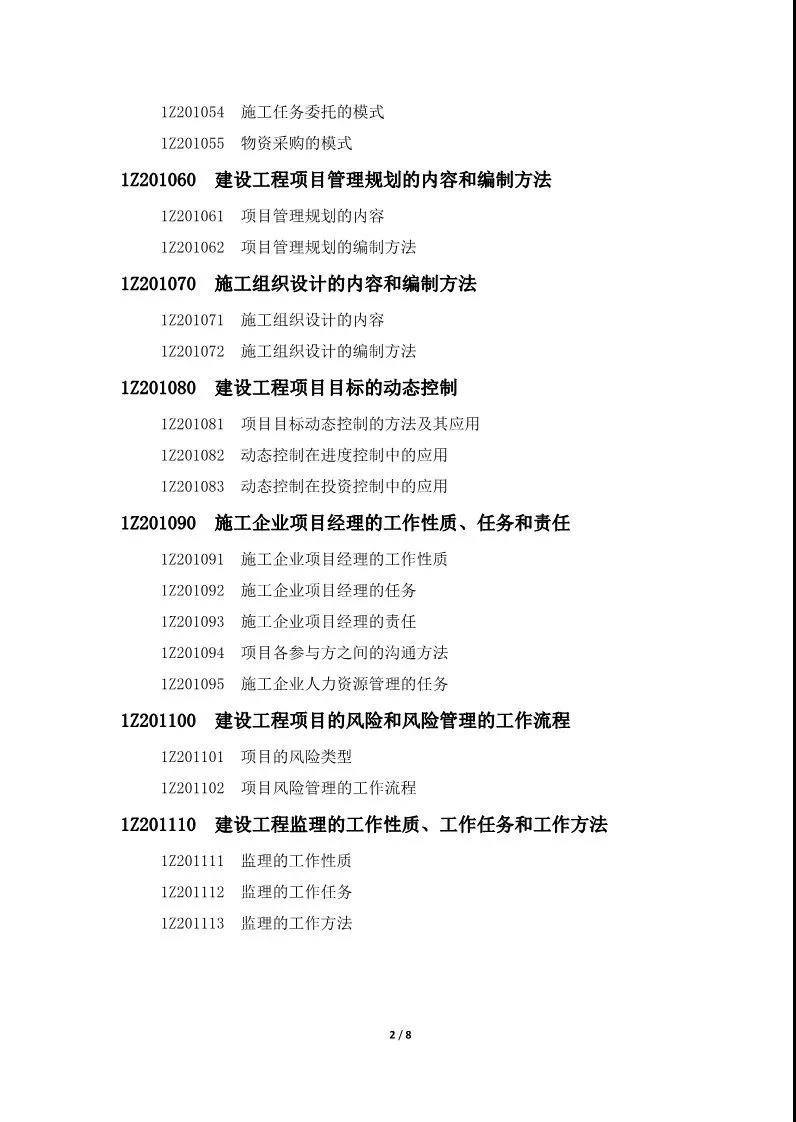 1Z201054 施工任务委托的模式

1Z201055 物资采购的模式

1Z201060 建设工程项目管理规划的内容和编制方法

1Z201061 项目管理规划的内容

1Z201062 项目管理规划的编制方法

1Z201070 施工组织设计的内容和编制方法

1Z201071 施工组织设计的内容

1Z201072 施工组织设计的编制方法

1Z201080 建设工程项目目标的动态控制

1Z201081 项目目标动态控制的方法及其应用

1Z201082 动态控制在进度控制中的应用

1Z201083 动态控制在投资控制中的应用

1Z201090 施工企业项目经理的工作性质、任务和责任

1Z201091 施工企业项目经理的工作性质

1Z201092 施工企业项目经理的任务

1Z201093 施工企业项目经理的责任

1Z201094 项目各参与方之间的沟通方法

1Z201095 施工企业人力资源管理的任务

1Z201100 建设工程项目的风险和风险管理的工作流程

1Z201101 项目的风险类型

1Z201102 项目风险管理的工作流程

1Z201110 建设工程监理的工作性质、工作任务和工作方法

1Z201111 监理的工作性质

1Z201112 监理的工作任务

1Z201113 监理的工作方法

2 / 8